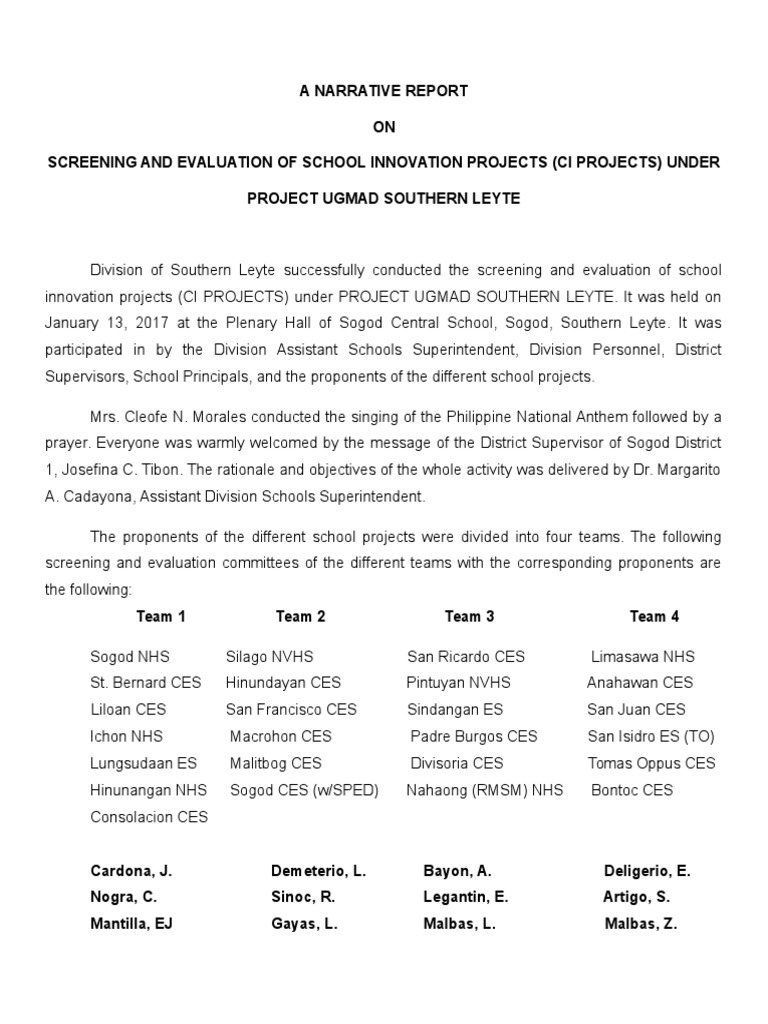 A NARRATIVE REPORT

ON

SCREENING AND EVALUATION OF SCHOOL INNOVATION PROJECTS (CI PROJECTS) UNDER

PROJECT UGMAD SOUTHERN LEYTE

Division of Southern Leyte successfully conducted the screening and evaluation of school innovation projects (CI PROJECTS) under PROJECT UGMAD SOUTHERN LEYTE. It was held on January 13, 2017 at the Plenary Hall of Sogod Central School, Sogod, Southern Leyte. It was participated in by the Division Assistant Schools Superintendent, Division Personnel, District Supervisors, School Principals, and the proponents of the different school projects.

Mrs. Cleofe N. Morales conducted the singing of the Philippine National Anthem followed by a prayer. Everyone was warmly welcomed by the message of the District Supervisor of Sogod District 1, Josefina C. Tibon. The rationale and objectives of the whole activity was delivered by Dr. Margarito A. Cadayona, Assistant Division Schools Superintendent.

The proponents of the different school projects were divided into four teams. The following screening and evaluation committees of the different teams with the corresponding proponents are the following:

| Team 1 | Team 2 | Team 3 | Team 4 |
|---|---|---|---|
| Sogod NHS | Silago NVHS | San Ricardo CES | Limasawa NHS |
| St. Bernard CES | Hinundayan CES | Pintuyan NVHS | Anahawan CES |
| Liloan CES | San Francisco CES | Sindangan ES | San Juan CES |
| Ichon NHS | Macrohon CES | Padre Burgos CES | San Isidro ES (TO) |
| Lungsudaan ES | Malitbog CES | Divisoria CES | Tomas Oppus CES |
| Hinunangan NHS | Sogod CES (w/SPED) | Nahaong (RMSM) NHS | Bontoc CES |
| Consolacion CES | | | |
| Cardona, J. | Demeterio, L. | Bayon, A. | Deligerio, E. |
| Nogra, C. | Sinoc, R. | Legantin, E. | Artigo, S. |
| Mantilla, EJ | Gayas, L. | Malbas, L. | Malbas, Z. |